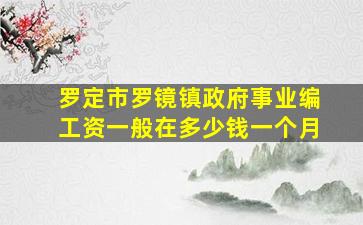 罗定市罗镜镇政府事业编工资一般在多少钱一个月